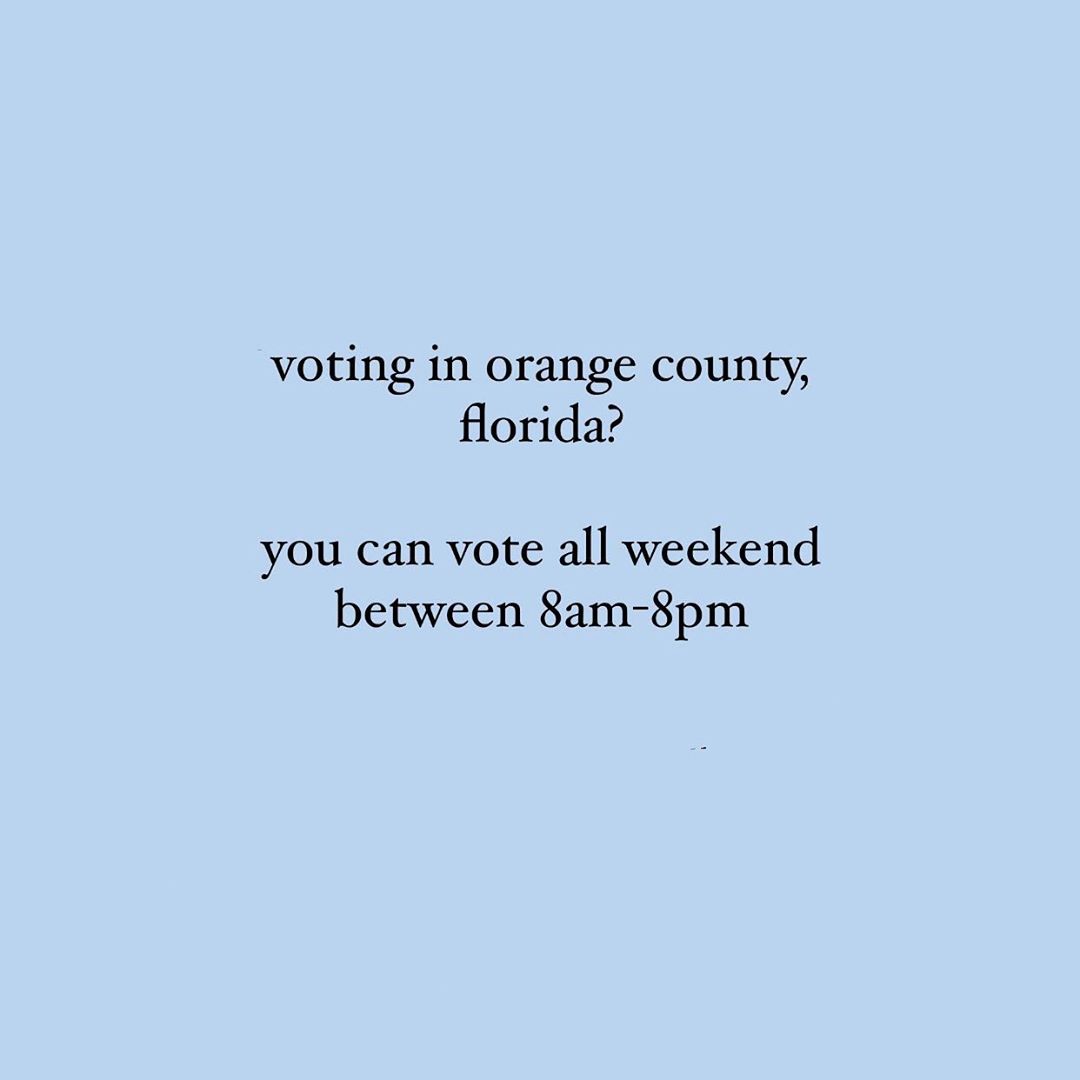 voting in orange county, florida?

you can vote all weekend between 8am-8pm